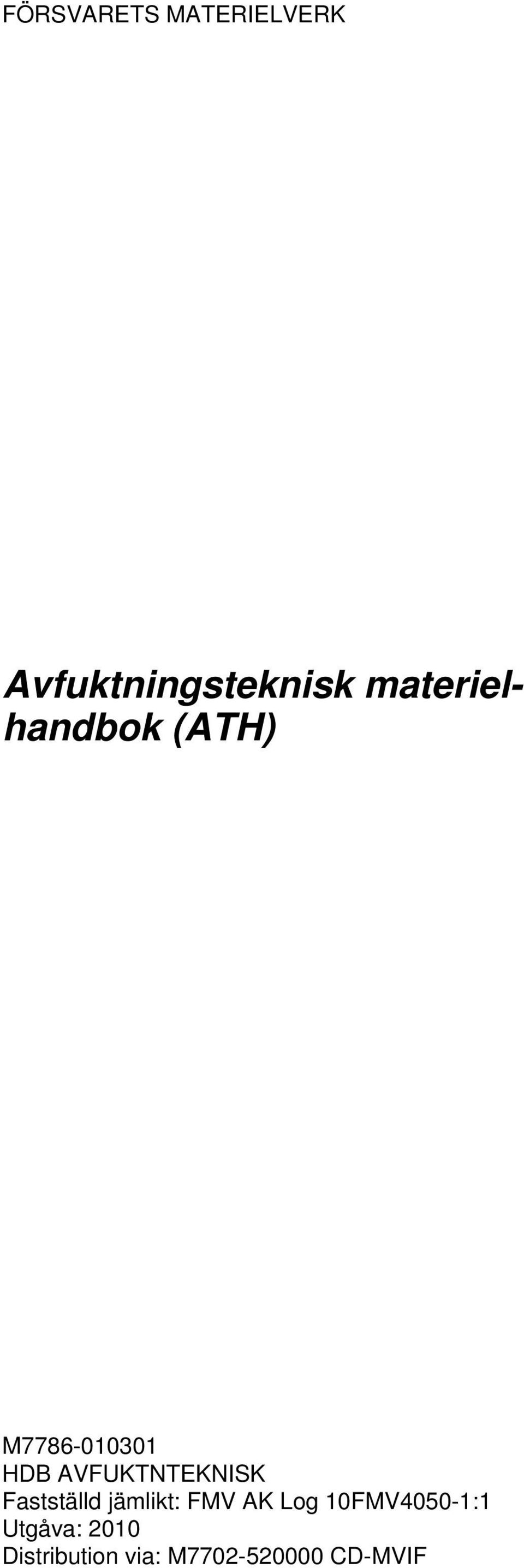 FÖRSVARETS MATERIELVERK

Avfuktningsteknisk materielhandbok (ATH)

M7786-010301
HDB AVFUKTNTEKNISK
Fastställd jämlikt: FMV AK Log 10FMV4050-1:1
Utgåva: 2010
Distribution via: M7702-520000 CD-MVIF